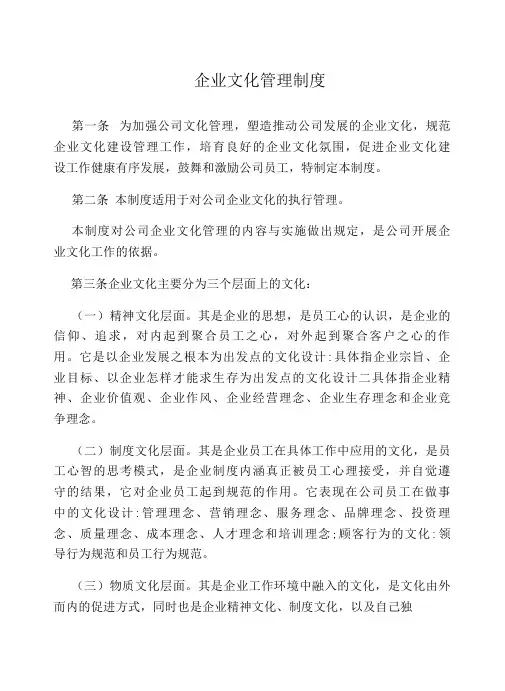 企业文化管理制度

第一条　为加强公司文化管理，塑造推动公司发展的企业文化，规范企业文化建设管理工作，培育良好的企业文化氛围，促进企业文化建设工作健康有序发展，鼓舞和激励公司员工，特制定本制度。

第二条　本制度适用于对公司企业文化的执行管理。

本制度对公司企业文化管理的内容与实施做出规定，是公司开展企业文化工作的依据。

第三条企业文化主要分为三个层面上的文化：

（一）精神文化层面。其是企业的思想，是员工心的认识，是企业的信仰、追求，对内起到聚合员工之心，对外起到聚合客户之心的作用。它是以企业发展之根本为出发点的文化设计:具体指企业宗旨、企业目标、以企业怎样才能求生存为出发点的文化设计二具体指企业精神、企业价值观、企业作风、企业经营理念、企业生存理念和企业竞争理念。

（二）制度文化层面。其是企业员工在具体工作中应用的文化，是员工心智的思考模式，是企业制度内涵真正被员工心理接受，并自觉遵守的结果，它对企业员工起到规范的作用。它表现在公司员工在做事中的文化设计:管理理念、营销理念、服务理念、品牌理念、投资理念、质量理念、成本理念、人才理念和培训理念;顾客行为的文化:领导行为规范和员工行为规范。

（三）物质文化层面。其是企业工作环境中融入的文化，是文化由外而内的促进方式，同时也是企业精神文化、制度文化，以及自己独